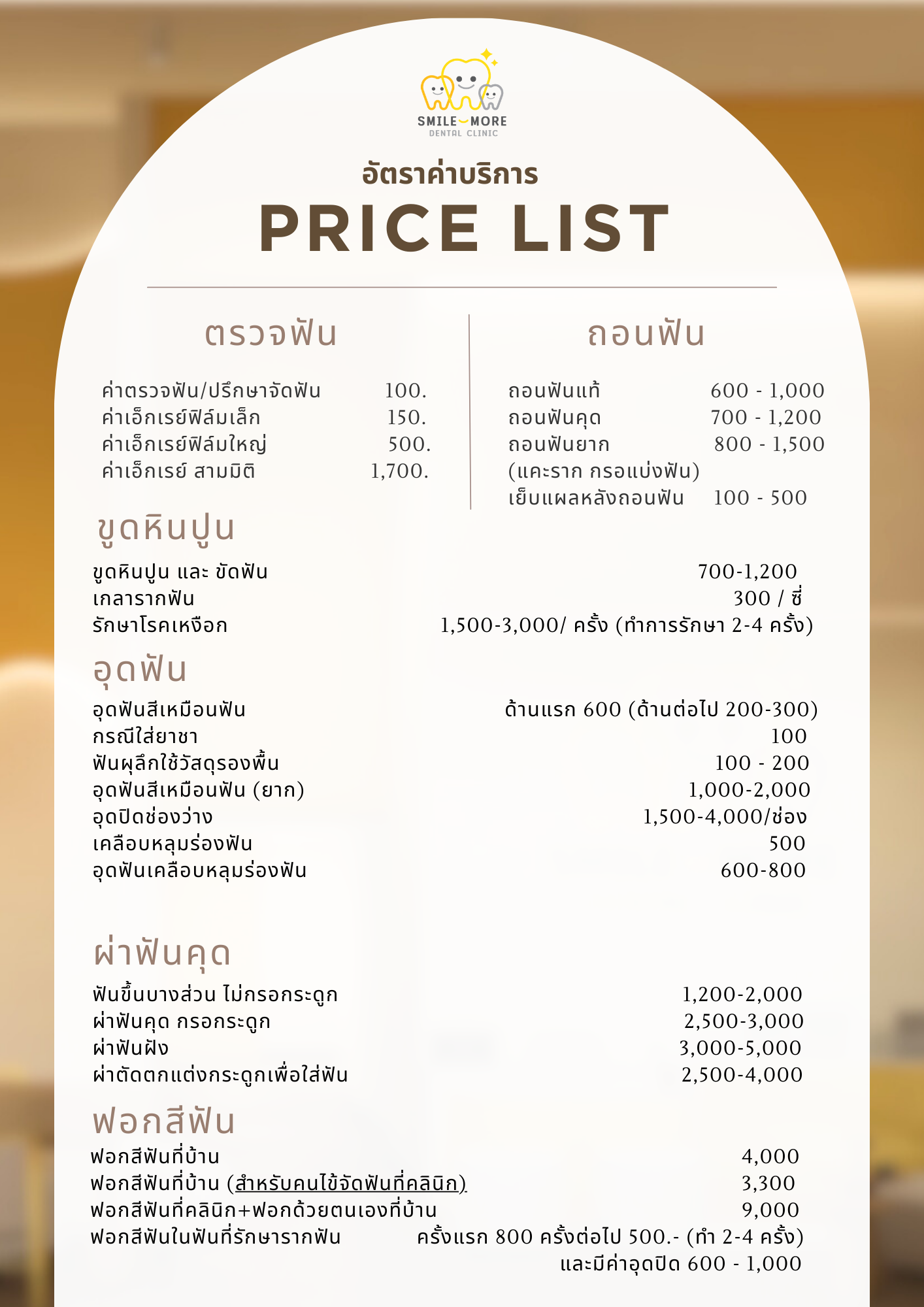 SMILE MORE
DENTAL CLINIC

อัตราค่าบริการ
PRICE LIST

ตรวจฟัน

ค่าตรวจฟัน/ปรึกษาจัดฟัน 100.
ค่าเอ็กเรย์ฟิล์มเล็ก 150.
ค่าเอ็กเรย์ฟิล์มใหญ่ 500.
ค่าเอ็กเรย์ สามมิติ 1,700.

ถอนฟัน

ถอนฟันแท้ 600 - 1,000
ถอนฟันคุด 700 - 1,200
ถอนฟันยาก 800 - 1,500
(แคะราก กรอแบ่งฟัน)
เย็บแผลหลังถอนฟัน 100 - 500

ขูดหินปูน

ขูดหินปูน และ ขัดฟัน 700-1,200
เกลารากฟัน 300 / ซี่
รักษาโรคเหงือก 1,500-3,000/ ครั้ง (ทำการรักษา 2-4 ครั้ง)

อุดฟัน

อุดฟันสีเหมือนฟัน ด้านแรก 600 (ด้านต่อไป 200-300)
กรณีใส่ยาชา 100
ฟันผุลึกใช้วัสดุรองพื้น 100 - 200
อุดฟันสีเหมือนฟัน (ยาก) 1,000-2,000
อุดปิดช่องว่าง 1,500-4,000/ช่อง
เคลือบหลุมร่องฟัน 500
อุดฟันเคลือบหลุมร่องฟัน 600-800

ผ่าฟันคุด

ฟันขึ้นบางส่วน ไม่กรอกระดูก 1,200-2,000
ผ่าฟันคุด กรอกระดูก 2,500-3,000
ผ่าฟันฝัง 3,000-5,000
ผ่าตัดตกแต่งกระดูกเพื่อใส่ฟัน 2,500-4,000

ฟอกสีฟัน

ฟอกสีฟันที่บ้าน 4,000
ฟอกสีฟันที่บ้าน (สำหรับคนไข้จัดฟันที่คลินิก) 3,300
ฟอกสีฟันที่คลินิก+ฟอกด้วยตนเองที่บ้าน 9,000
ฟอกสีฟันในฟันที่รักษารากฟัน ครั้งแรก 800 ครั้งต่อไป 500.- (ทำ 2-4 ครั้ง)
และมีค่าอุดปิด 600 - 1,000